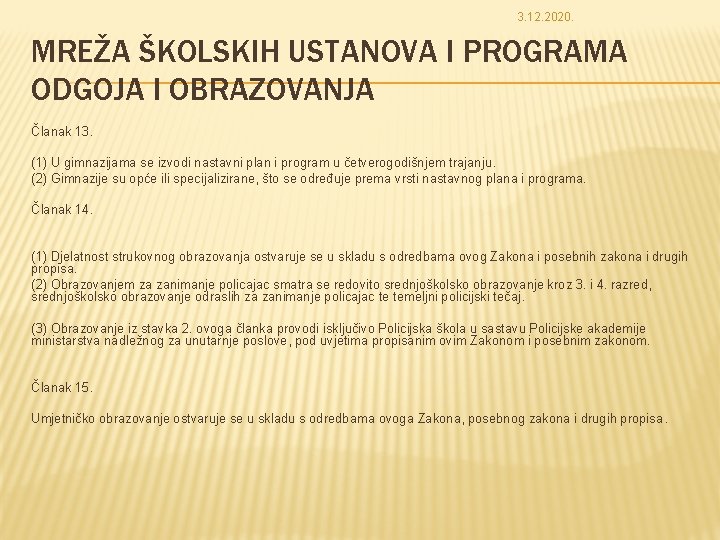 3.12.2020.

MREŽA ŠKOLSKIH USTANOVA I PROGRAMA ODGOJA I OBRAZOVANJA

Članak 13.

(1) U gimnazijama se izvodi nastavni plan i program u četverogodišnjem trajanju.
(2) Gimnazije su opće ili specijalizirane, što se određuje prema vrsti nastavnog plana i programa.

Članak 14.

(1) Djelatnost strukovnog obrazovanja ostvaruje se u skladu s odredbama ovog Zakona i posebnih zakona i drugih propisa.
(2) Obrazovanjem za zanimanje policajac smatra se redovito srednjoškolsko obrazovanje kroz 3. i 4. razred, srednjoškolsko obrazovanje odraslih za zanimanje policajac te temeljni policijski tečaj.

(3) Obrazovanje iz stavka 2. ovoga članka provodi isključivo Policijska škola u sastavu Policijske akademije ministarstva nadležnog za unutarnje poslove, pod uvjetima propisanim ovim Zakonom i posebnim zakonom.

Članak 15.

Umjetničko obrazovanje ostvaruje se u skladu s odredbama ovoga Zakona, posebnog zakona i drugih propisa.